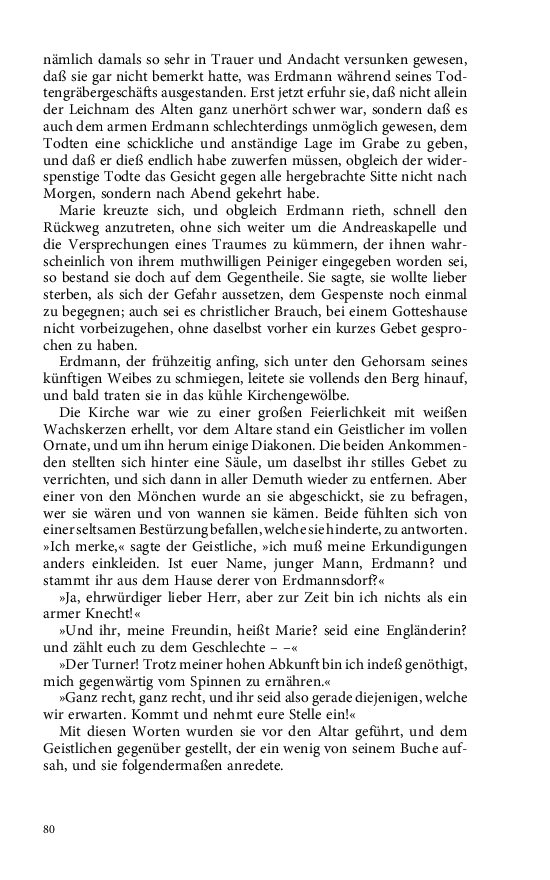 nämlich damals so sehr in Trauer und Andacht versunken gewesen, daß sie gar nicht bemerkt hatte, was Erdmann während seines Todtengräbergeschäfts ausgestanden. Erst jetzt erfuhr sie, daß nicht allein der Leichnam des Alten ganz unerhört schwer war, sondern daß es auch dem armen Erdmann schlechterdings unmöglich gewesen, dem Todten eine schickliche und anständige Lage im Grabe zu geben, und daß er dieß endlich habe zuwerfen müssen, obgleich der widerspenstige Todte das Gesicht gegen alle hergebrachte Sitte nicht nach Morgen, sondern nach Abend gekehrt habe.

Marie kreuzte sich, und obgleich Erdmann rieth, schnell den Rückweg anzutreten, ohne sich weiter um die Andreaskapelle und die Versprechungen eines Traumes zu kümmern, der ihnen wahrscheinlich von ihrem muthwilligen Peiniger eingegeben worden sei, so bestand sie doch auf dem Gegentheile. Sie sagte, sie wollte lieber sterben, als sich der Gefahr aussetzen, dem Gespenste noch einmal zu begegnen; auch sei es christlicher Brauch, bei einem Gotteshause nicht vorbeizugehen, ohne daselbst vorher ein kurzes Gebet gesprochen zu haben.

Erdmann, der frühzeitig anfing, sich unter den Gehorsam seines künftigen Weibes zu schmiegen, leitete sie vollends den Berg hinauf, und bald traten sie in das kühle Kirchengewölbe.

Die Kirche war wie zu einer großen Feierlichkeit mit weißen Wachskerzen erhellt, vor dem Altare stand ein Geistlicher im vollen Ornate, und um ihn herum einige Diakonen. Die beiden Ankommenden stellten sich hinter eine Säule, um daselbst ihr stilles Gebet zu verrichten, und sich dann in aller Demuth wieder zu entfernen. Aber einer von den Mönchen wurde an sie abgeschickt, sie zu befragen, wer sie wären und von wannen sie kämen. Beide fühlten sich von einer seltsamen Bestürzung befallen, welche sie hinderte, zu antworten. »Ich merke,« sagte der Geistliche, »ich muß meine Erkundigungen anders einkleiden. Ist euer Name, junger Mann, Erdmann? und stammt ihr aus dem Hause derer von Erdmannsdorf?«

»Ja, ehrwürdiger lieber Herr, aber zur Zeit bin ich nichts als ein armer Knecht!«

»Und ihr, meine Freundin, heißt Marie? seid eine Engländerin? und zählt euch zu dem Geschlechte – –«

»Der Turner! Trotz meiner hohen Abkunft bin ich indeß genöthigt, mich gegenwärtig vom Spinnen zu ernähren.«

»Ganz recht, ganz recht, und ihr seid also gerade diejenigen, welche wir erwarten. Kommt und nehmt eure Stelle ein!«

Mit diesen Worten wurden sie vor den Altar geführt, und dem Geistlichen gegenüber gestellt, der ein wenig von seinem Buche aufsah, und sie folgendermaßen anredete.

80